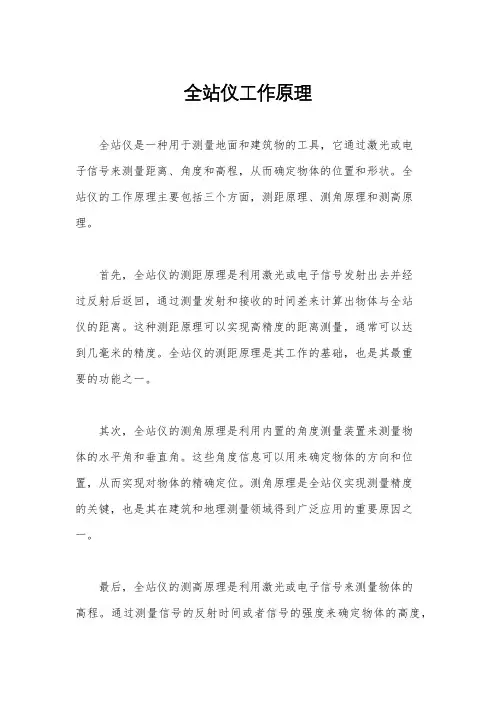 全站仪工作原理

全站仪是一种用于测量地面和建筑物的工具，它通过激光或电子信号来测量距离、角度和高程，从而确定物体的位置和形状。全站仪的工作原理主要包括三个方面，测距原理、测角原理和测高原理。

首先，全站仪的测距原理是利用激光或电子信号发射出去并经过反射后返回，通过测量发射和接收的时间差来计算出物体与全站仪的距离。这种测距原理可以实现高精度的距离测量，通常可以达到几毫米的精度。全站仪的测距原理是其工作的基础，也是其最重要的功能之一。

其次，全站仪的测角原理是利用内置的角度测量装置来测量物体的水平角和垂直角。这些角度信息可以用来确定物体的方向和位置，从而实现对物体的精确定位。测角原理是全站仪实现测量精度的关键，也是其在建筑和地理测量领域得到广泛应用的重要原因之一。

最后，全站仪的测高原理是利用激光或电子信号来测量物体的高程。通过测量信号的反射时间或者信号的强度来确定物体的高度，